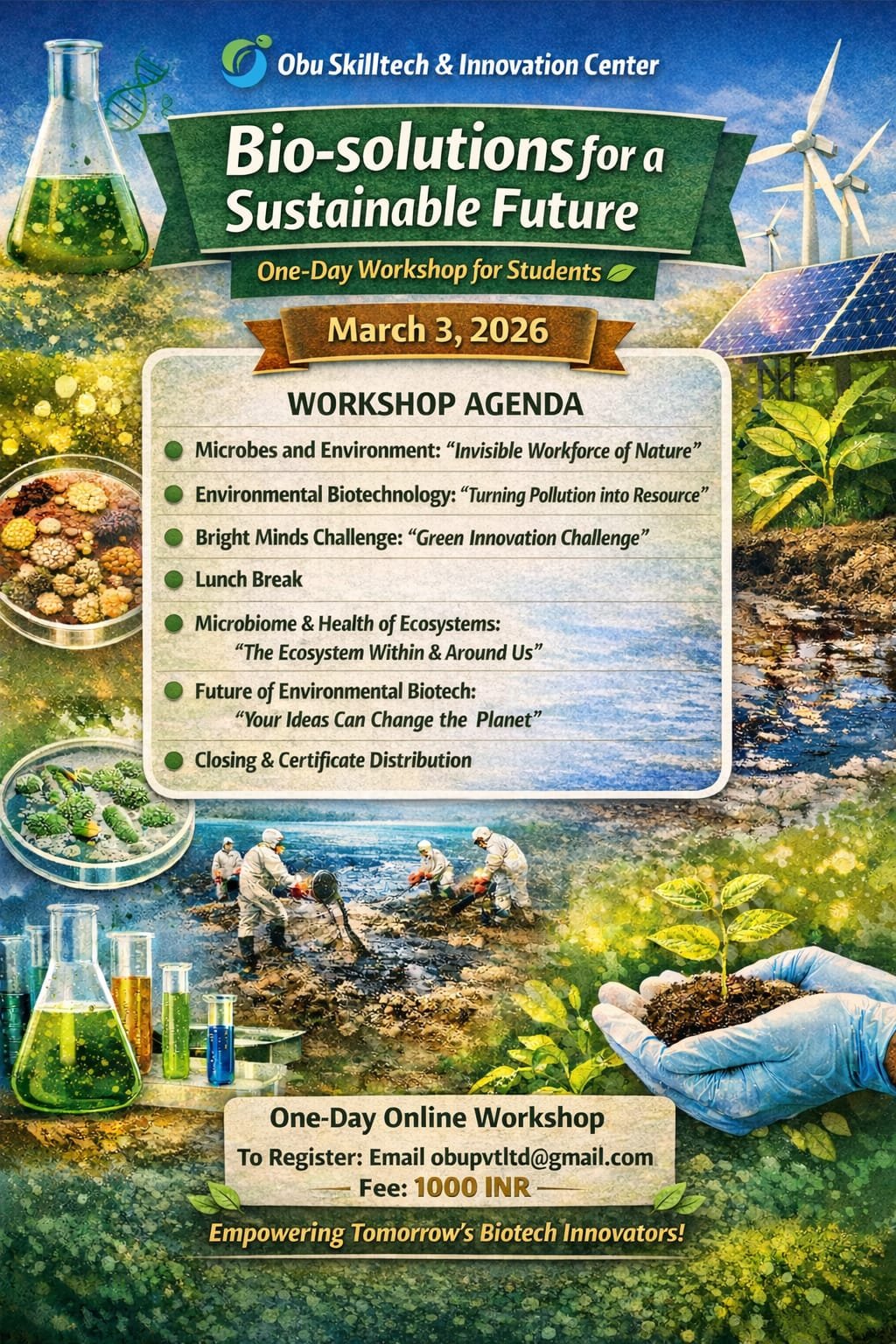 Obu Skilltech & Innovation Center

Bio-solutions for a Sustainable Future

One-Day Workshop for Students

March 3, 2026

WORKSHOP AGENDA

• Microbes and Environment: "Invisible Workforce of Nature"
• Environmental Biotechnology: "Turning Pollution into Resource"
• Bright Minds Challenge: "Green Innovation Challenge"
• Lunch Break
• Microbiome & Health of Ecosystems: "The Ecosystem Within & Around Us"
• Future of Environmental Biotech: "Your Ideas Can Change the Planet"
• Closing & Certificate Distribution

One-Day Online Workshop

To Register: Email obupvtltd@gmail.com

— Fee: 1000 INR —

Empowering Tomorrow's Biotech Innovators!